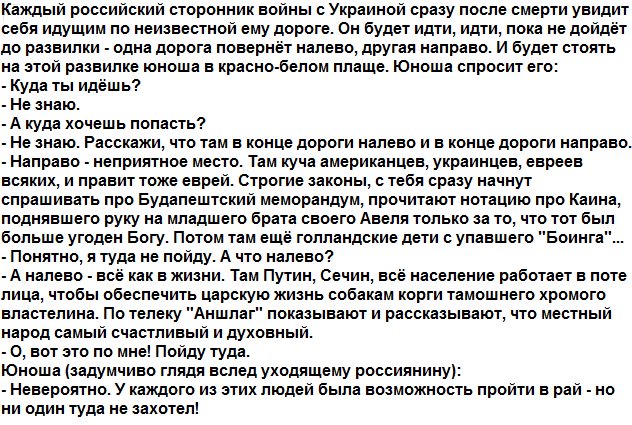 Каждый российский сторонник войны с Украиной сразу после смерти увидит себя идущим по неизвестной ему дороге. Он будет идти, идти, пока не дойдёт до развилки - одна дорога повернёт налево, другая направо. И будет стоять на этой развилке юноша в красно-белом плаще. Юноша спросит его:

- Куда ты идёшь?

- Не знаю.

- А куда хочешь попасть?

- Не знаю. Расскажи, что там в конце дороги налево и в конце дороги направо.

- Направо - неприятное место. Там куча американцев, украинцев, евреев всяких, и правит тоже еврей. Строгие законы, с тебя сразу начнут спрашивать про Будапештский меморандум, прочитают нотацию про Каина, поднявшего руку на младшего брата своего Авеля только за то, что тот был больше угоден Богу. Потом там ещё голландские дети с упавшего "Боинга"...

- Понятно, я туда не пойду. А что налево?

- А налево - всё как в жизни. Там Путин, Сечин, всё население работает в поте лица, чтобы обеспечить царскую жизнь собакам корги тамошнего хромого властелина. По телеку "Аншлаг" показывают и рассказывают, что местный народ самый счастливый и духовный.

- О, вот это по мне! Пойду туда.

Юноша (задумчиво глядя вслед уходящему россиянину):

- Невероятно. У каждого из этих людей была возможность пройти в рай - но ни один туда не захотел!